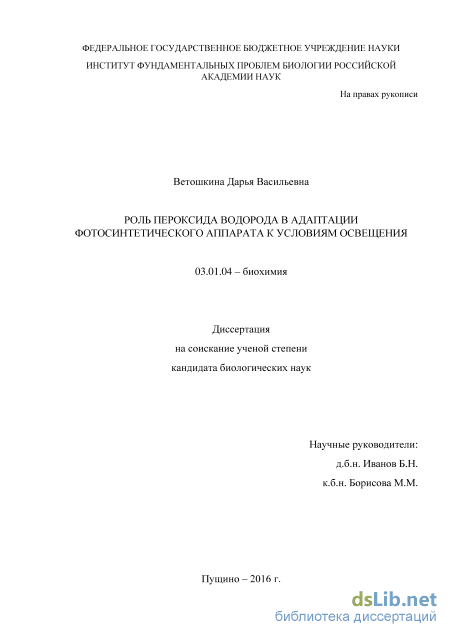 ФЕДЕРАЛЬНОЕ ГОСУДАРСТВЕННОЕ БЮДЖЕТНОЕ УЧРЕЖДЕНИЕ НАУКИ

ИНСТИТУТ ФУНДАМЕНТАЛЬНЫХ ПРОБЛЕМ БИОЛОГИИ РОССИЙСКОЙ АКАДЕМИИ НАУК

На правах рукописи

Ветошкина Дарья Васильевна

РОЛЬ ПЕРОКСИДА ВОДОРОДА В АДАПТАЦИИ ФОТОСИНТЕТИЧЕСКОГО АППАРАТА К УСЛОВИЯМ ОСВЕЩЕНИЯ

03.01.04 – биохимия

Диссертация

на соискание ученой степени

кандидата биологических наук

Научные руководители:

д.б.н. Иванов Б.Н.

к.б.н. Борисова М.М.

Пущино – 2016 г.

dsLib.net
библиотека диссертаций